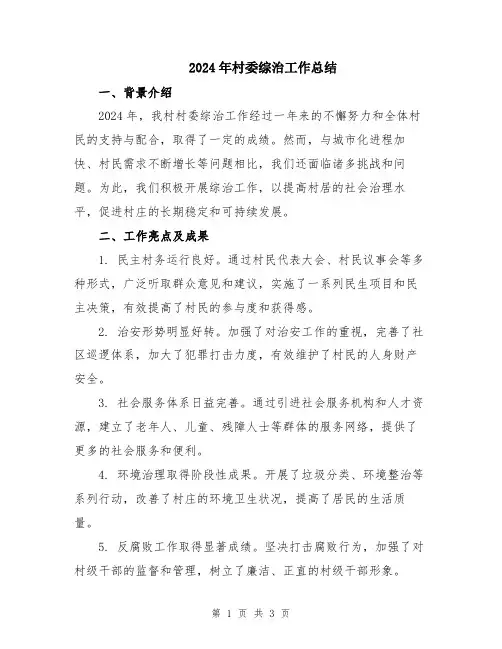 2024年村委综治工作总结

一、背景介绍

2024年，我村村委综治工作经过一年来的不懈努力和全体村民的支持与配合，取得了一定的成绩。然而，与城市化进程加快、村民需求不断增长等问题相比，我们还面临诸多挑战和问题。为此，我们积极开展综治工作，以提高村居的社会治理水平，促进村庄的长期稳定和可持续发展。

二、工作亮点及成果

1. 民主村务运行良好。通过村民代表大会、村民议事会等多种形式，广泛听取群众意见和建议，实施了一系列民生项目和民主决策，有效提高了村民的参与度和获得感。

2. 治安形势明显好转。加强了对治安工作的重视，完善了社区巡逻体系，加大了犯罪打击力度，有效维护了村民的人身财产安全。

3. 社会服务体系日益完善。通过引进社会服务机构和人才资源，建立了老年人、儿童、残障人士等群体的服务网络，提供了更多的社会服务和便利。

4. 环境治理取得阶段性成果。开展了垃圾分类、环境整治等系列行动，改善了村庄的环境卫生状况，提高了居民的生活质量。

5. 反腐败工作取得显著成绩。坚决打击腐败行为，加强了对村级干部的监督和管理，树立了廉洁、正直的村级干部形象。

第 1 页 共 3 页